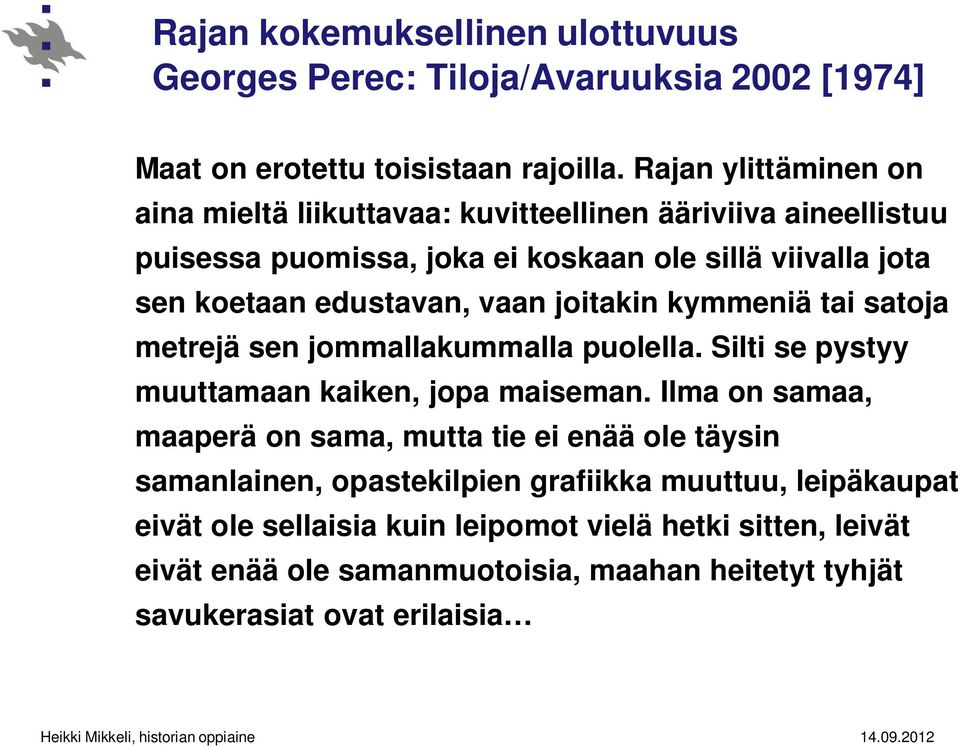 Rajan kokemuksellinen ulottuvuus
Georges Perec: Tiloja/Avaruuksia 2002 [1974]

Maat on erotettu toisistaan rajoilla. Rajan ylittäminen on aina mieltä liikuttavaa: kuvitteellinen ääriviiva aineellistuu puisessa puomissa, joka ei koskaan ole sillä viivalla jota sen koetaan edustavan, vaan joitakin kymmeniä tai satoja metrejä sen jommallakummalla puolella. Silti se pystyy muuttamaan kaiken, jopa maiseman. Ilma on samaa, maaperä on sama, mutta tie ei enää ole täysin samanlainen, opastekilpien grafiikka muuttuu, leipäkaupat eivät ole sellaisia kuin leipomot vielä hetki sitten, leivät eivät enää ole samanmuotoisia, maahan heitetyt tyhjät savukerasiat ovat erilaisia…

Heikki Mikkeli, historian oppiaine

14.09.2012